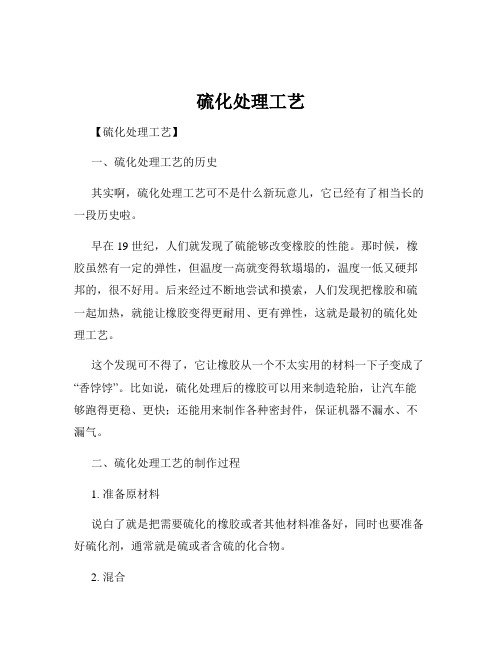 硫化处理工艺

【硫化处理工艺】

一、硫化处理工艺的历史

其实啊，硫化处理工艺可不是什么新玩意儿，它已经有了相当长的一段历史啦。

早在 19 世纪，人们就发现了硫能够改变橡胶的性能。那时候，橡胶虽然有一定的弹性，但温度一高就变得软塌塌的，温度一低又硬邦邦的，很不好用。后来经过不断地尝试和摸索，人们发现把橡胶和硫一起加热，就能让橡胶变得更耐用、更有弹性，这就是最初的硫化处理工艺。

这个发现可不得了，它让橡胶从一个不太实用的材料一下子变成了“香饽饽”。比如说，硫化处理后的橡胶可以用来制造轮胎，让汽车能够跑得更稳、更快；还能用来制作各种密封件，保证机器不漏水、不漏气。

二、硫化处理工艺的制作过程

1. 准备原材料

说白了就是把需要硫化的橡胶或者其他材料准备好，同时也要准备好硫化剂，通常就是硫或者含硫的化合物。

2. 混合